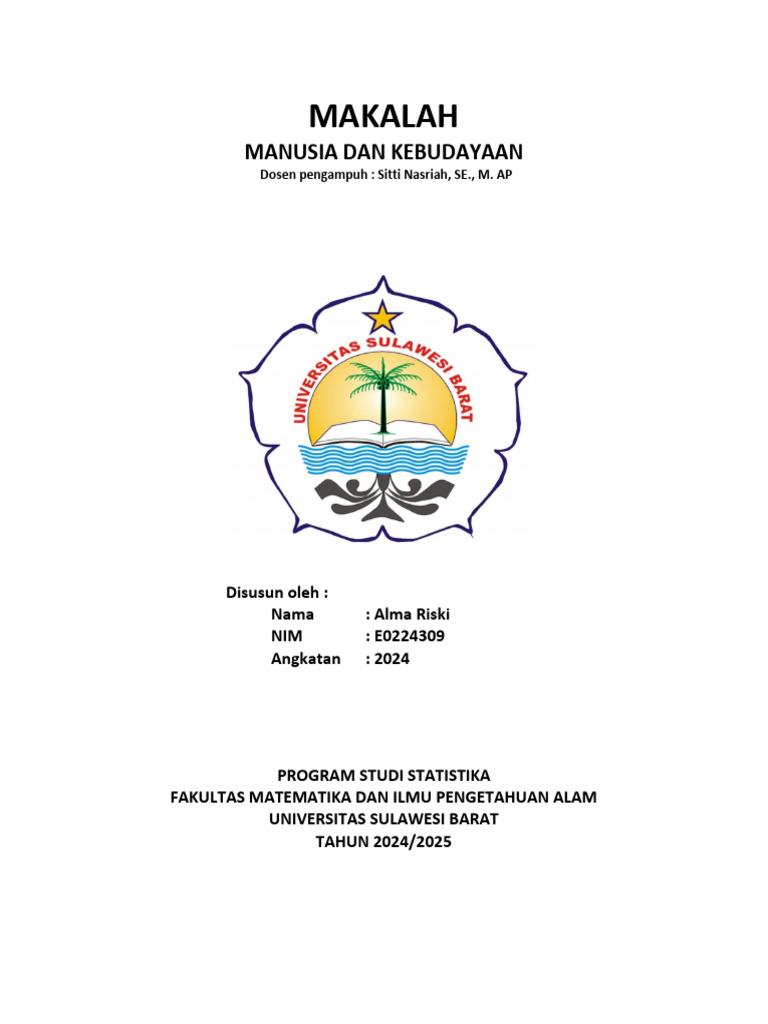 MAKALAH

MANUSIA DAN KEBUDAYAAN

Dosen pengampuh : Sitti Nasriah, SE., M. AP

UNIVERSITAS SULAWESI BARAT

Disusun oleh :

Nama : Alma Riski
NIM : E0224309
Angkatan : 2024

PROGRAM STUDI STATISTIKA
FAKULTAS MATEMATIKA DAN ILMU PENGETAHUAN ALAM
UNIVERSITAS SULAWESI BARAT
TAHUN 2024/2025